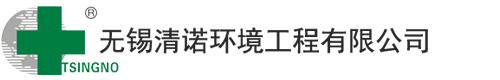 ®
无锡清诺环境工程有限公司
TSINGNO